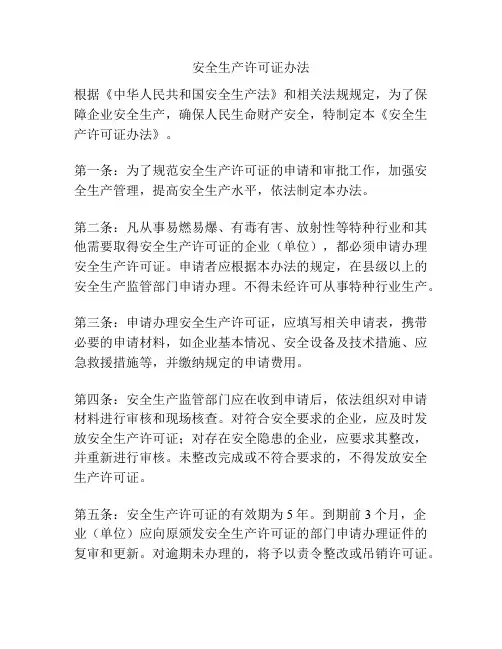 安全生产许可证办法

根据《中华人民共和国安全生产法》和相关法规规定，为了保障企业安全生产，确保人民生命财产安全，特制定本《安全生产许可证办法》。

第一条：为了规范安全生产许可证的申请和审批工作，加强安全生产管理，提高安全生产水平，依法制定本办法。

第二条：凡从事易燃易爆、有毒有害、放射性等特种行业和其他需要取得安全生产许可证的企业（单位），都必须申请办理安全生产许可证。申请者应根据本办法的规定，在县级以上的安全生产监管部门申请办理。不得未经许可从事特种行业生产。

第三条：申请办理安全生产许可证，应填写相关申请表，携带必要的申请材料，如企业基本情况、安全设备及技术措施、应急救援措施等，并缴纳规定的申请费用。

第四条：安全生产监管部门应在收到申请后，依法组织对申请材料进行审核和现场核查。对符合安全要求的企业，应及时发放安全生产许可证；对存在安全隐患的企业，应要求其整改，并重新进行审核。未整改完成或不符合要求的，不得发放安全生产许可证。

第五条：安全生产许可证的有效期为 5 年。到期前 3 个月，企业（单位）应向原颁发安全生产许可证的部门申请办理证件的复审和更新。对逾期未办理的，将予以责令整改或吊销许可证。